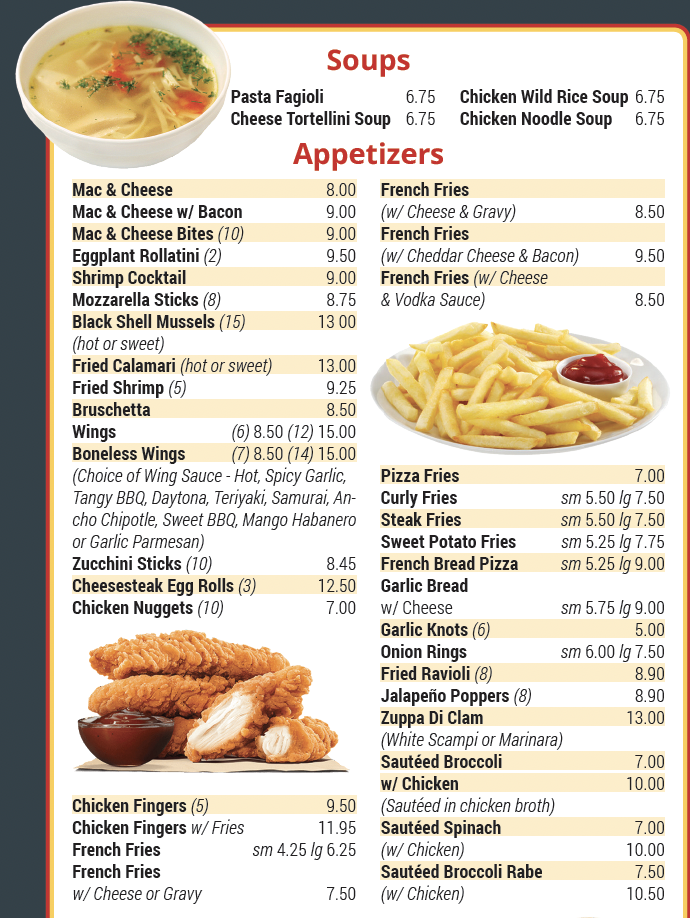 Soups

Pasta Fagioli 6.75
Cheese Tortellini Soup 6.75

Chicken Wild Rice Soup 6.75
Chicken Noodle Soup 6.75

Appetizers

Mac & Cheese 8.00
Mac & Cheese w/ Bacon 9.00
Mac & Cheese Bites (10) 9.00
Eggplant Rollatini (2) 9.50
Shrimp Cocktail 9.00
Mozzarella Sticks (8) 8.75
Black Shell Mussels (15) 13 00
(hot or sweet)
Fried Calamari (hot or sweet) 13.00
Fried Shrimp (5) 9.25
Bruschetta 8.50
Wings (6) 8.50 (12) 15.00
Boneless Wings (7) 8.50 (14) 15.00
(Choice of Wing Sauce - Hot, Spicy Garlic, Tangy BBQ, Daytona, Teriyaki, Samurai, Ancho Chipotle, Sweet BBQ, Mango Habanero or Garlic Parmesan)
Zucchini Sticks (10) 8.45
Cheesesteak Egg Rolls (3) 12.50
Chicken Nuggets (10) 7.00

Chicken Fingers (5) 9.50
Chicken Fingers w/ Fries 11.95
French Fries sm 4.25 lg 6.25
French Fries
w/ Cheese or Gravy 7.50

French Fries
(w/ Cheese & Gravy) 8.50
French Fries
(w/ Cheddar Cheese & Bacon) 9.50
French Fries (w/ Cheese & Vodka Sauce) 8.50

Pizza Fries 7.00
Curly Fries sm 5.50 lg 7.50
Steak Fries sm 5.50 lg 7.50
Sweet Potato Fries sm 5.25 lg 7.75
French Bread Pizza sm 5.25 lg 9.00
Garlic Bread
w/ Cheese sm 5.75 lg 9.00
Garlic Knots (6) 5.00
Onion Rings sm 6.00 lg 7.50
Fried Ravioli (8) 8.90
Jalapeño Poppers (8) 8.90
Zuppa Di Clam 13.00
(White Scampi or Marinara)
Sautéed Broccoli 7.00
w/ Chicken 10.00
(Sautéed in chicken broth)
Sautéed Spinach 7.00
(w/ Chicken) 10.00
Sautéed Broccoli Rabe 7.50
(w/ Chicken) 10.50